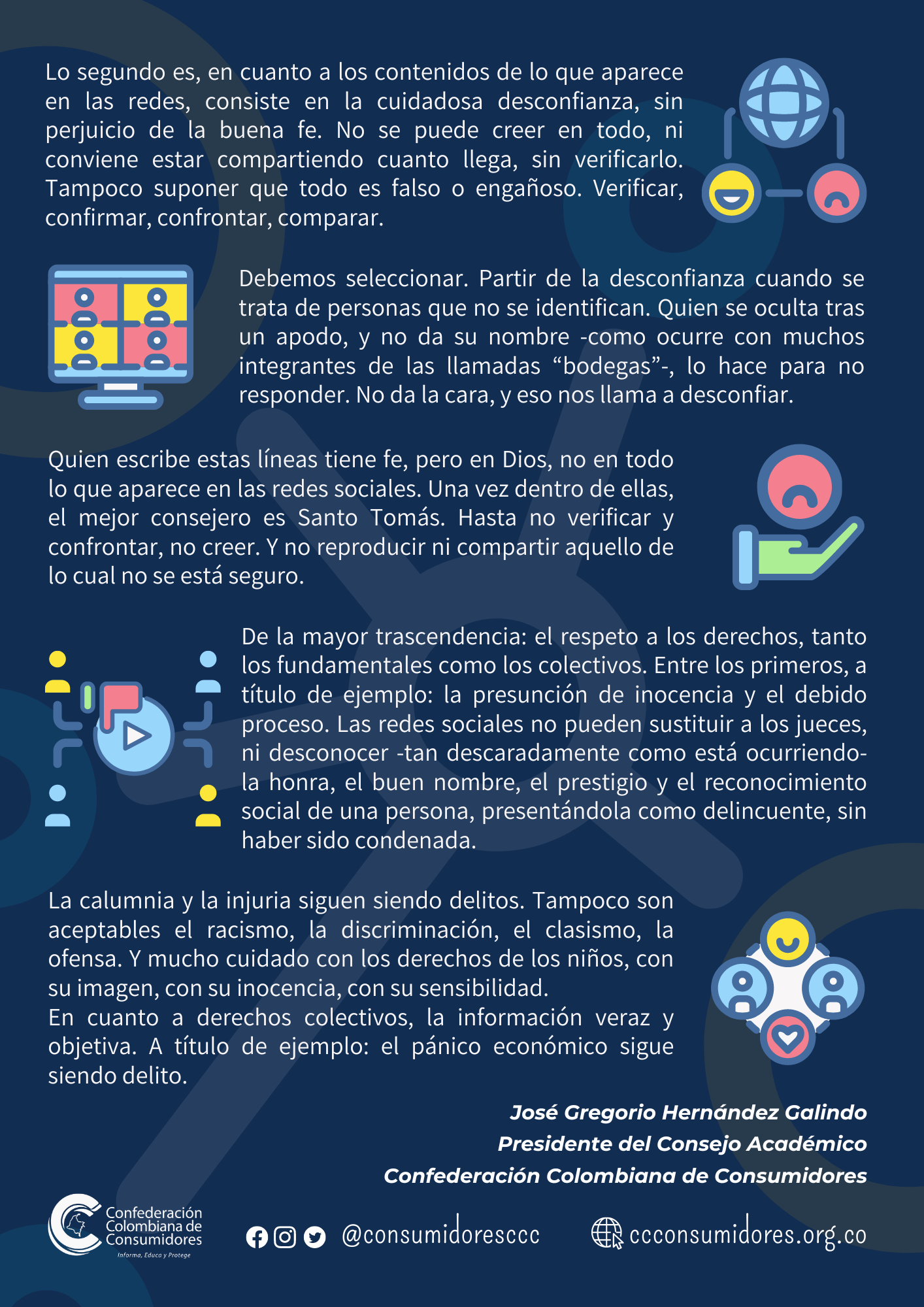 Lo segundo es, en cuanto a los contenidos de lo que aparece en las redes, consiste en la cuidadosa desconfianza, sin perjuicio de la buena fe. No se puede creer en todo, ni conviene estar compartiendo cuanto llega, sin verificarlo. Tampoco suponer que todo es falso o engañoso. Verificar, confirmar, confrontar, comparar.

Debemos seleccionar. Partir de la desconfianza cuando se trata de personas que no se identifican. Quien se oculta tras un apodo, y no da su nombre -como ocurre con muchos integrantes de las llamadas "bodegas"-, lo hace para no responder. No da la cara, y eso nos llama a desconfiar.

Quien escribe estas líneas tiene fe, pero en Dios, no en todo lo que aparece en las redes sociales. Una vez dentro de ellas, el mejor consejero es Santo Tomás. Hasta no verificar y confrontar, no creer. Y no reproducir ni compartir aquello de lo cual no se está seguro.

De la mayor trascendencia: el respeto a los derechos, tanto los fundamentales como los colectivos. Entre los primeros, a título de ejemplo: la presunción de inocencia y el debido proceso. Las redes sociales no pueden sustituir a los jueces, ni desconocer -tan descaradamente como está ocurriendo- la honra, el buen nombre, el prestigio y el reconocimiento social de una persona, presentándola como delincuente, sin haber sido condenada.

La calumnia y la injuria siguen siendo delitos. Tampoco son aceptables el racismo, la discriminación, el clasismo, la ofensa. Y mucho cuidado con los derechos de los niños, con su imagen, con su inocencia, con su sensibilidad.
En cuanto a derechos colectivos, la información veraz y objetiva. A título de ejemplo: el pánico económico sigue siendo delito.

José Gregorio Hernández Galindo
Presidente del Consejo Académico
Confederación Colombiana de Consumidores

Confederación Colombiana de Consumidores
Informa, Educa y Protege

@consumidoresccc

ccconsumidores.org.co